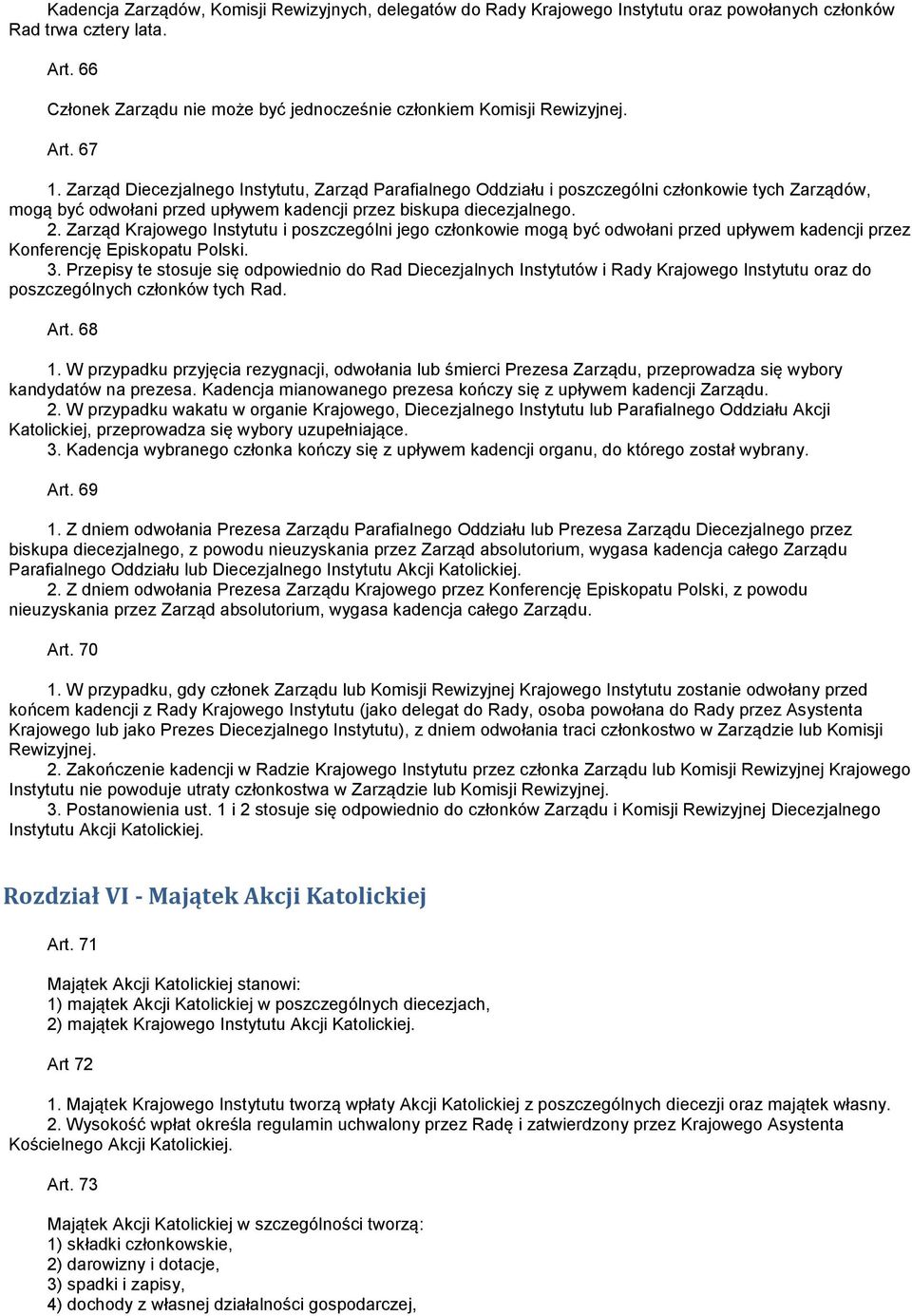 Kadencja Zarządów, Komisji Rewizyjnych, delegatów do Rady Krajowego Instytutu oraz powołanych członków Rad trwa cztery lata.

Art. 66

Członek Zarządu nie może być jednocześnie członkiem Komisji Rewizyjnej.

Art. 67

1. Zarząd Diecezjalnego Instytutu, Zarząd Parafialnego Oddziału i poszczególni członkowie tych Zarządów, mogą być odwołani przed upływem kadencji przez biskupa diecezjalnego.
2. Zarząd Krajowego Instytutu i poszczególni jego członkowie mogą być odwołani przed upływem kadencji przez Konferencję Episkopatu Polski.
3. Przepisy te stosuje się odpowiednio do Rad Diecezjalnych Instytutów i Rady Krajowego Instytutu oraz do poszczególnych członków tych Rad.

Art. 68

1. W przypadku przyjęcia rezygnacji, odwołania lub śmierci Prezesa Zarządu, przeprowadza się wybory kandydatów na prezesa. Kadencja mianowanego prezesa kończy się z upływem kadencji Zarządu.
2. W przypadku wakatu w organie Krajowego, Diecezjalnego Instytutu lub Parafialnego Oddziału Akcji Katolickiej, przeprowadza się wybory uzupełniające.
3. Kadencja wybranego członka kończy się z upływem kadencji organu, do którego został wybrany.

Art. 69

1. Z dniem odwołania Prezesa Zarządu Parafialnego Oddziału lub Prezesa Zarządu Diecezjalnego przez biskupa diecezjalnego, z powodu nieuzyskania przez Zarząd absolutorium, wygasa kadencja całego Zarządu Parafialnego Oddziału lub Diecezjalnego Instytutu Akcji Katolickiej.
2. Z dniem odwołania Prezesa Zarządu Krajowego przez Konferencję Episkopatu Polski, z powodu nieuzyskania przez Zarząd absolutorium, wygasa kadencja całego Zarządu.

Art. 70

1. W przypadku, gdy członek Zarządu lub Komisji Rewizyjnej Krajowego Instytutu zostanie odwołany przed końcem kadencji z Rady Krajowego Instytutu (jako delegat do Rady, osoba powołana do Rady przez Asystenta Krajowego lub jako Prezes Diecezjalnego Instytutu), z dniem odwołania traci członkostwo w Zarządzie lub Komisji Rewizyjnej.
2. Zakończenie kadencji w Radzie Krajowego Instytutu przez członka Zarządu lub Komisji Rewizyjnej Krajowego Instytutu nie powoduje utraty członkostwa w Zarządzie lub Komisji Rewizyjnej.
3. Postanowienia ust. 1 i 2 stosuje się odpowiednio do członków Zarządu i Komisji Rewizyjnej Diecezjalnego Instytutu Akcji Katolickiej.

Rozdział VI - Majątek Akcji Katolickiej

Art. 71

Majątek Akcji Katolickiej stanowi:
1) majątek Akcji Katolickiej w poszczególnych diecezjach,
2) majątek Krajowego Instytutu Akcji Katolickiej.

Art 72

1. Majątek Krajowego Instytutu tworzą wpłaty Akcji Katolickiej z poszczególnych diecezji oraz majątek własny.
2. Wysokość wpłat określa regulamin uchwalony przez Radę i zatwierdzony przez Krajowego Asystenta Kościelnego Akcji Katolickiej.

Art. 73

Majątek Akcji Katolickiej w szczególności tworzą:
1) składki członkowskie,
2) darowizny i dotacje,
3) spadki i zapisy,
4) dochody z własnej działalności gospodarczej,